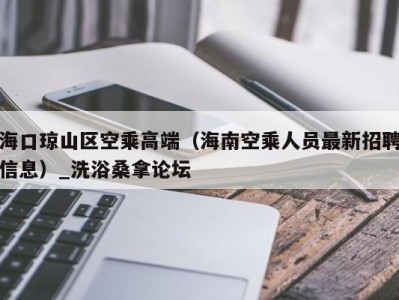 海口琼山区空乘高端（海南空乘人员最新招聘信息）_洗浴桑拿论坛